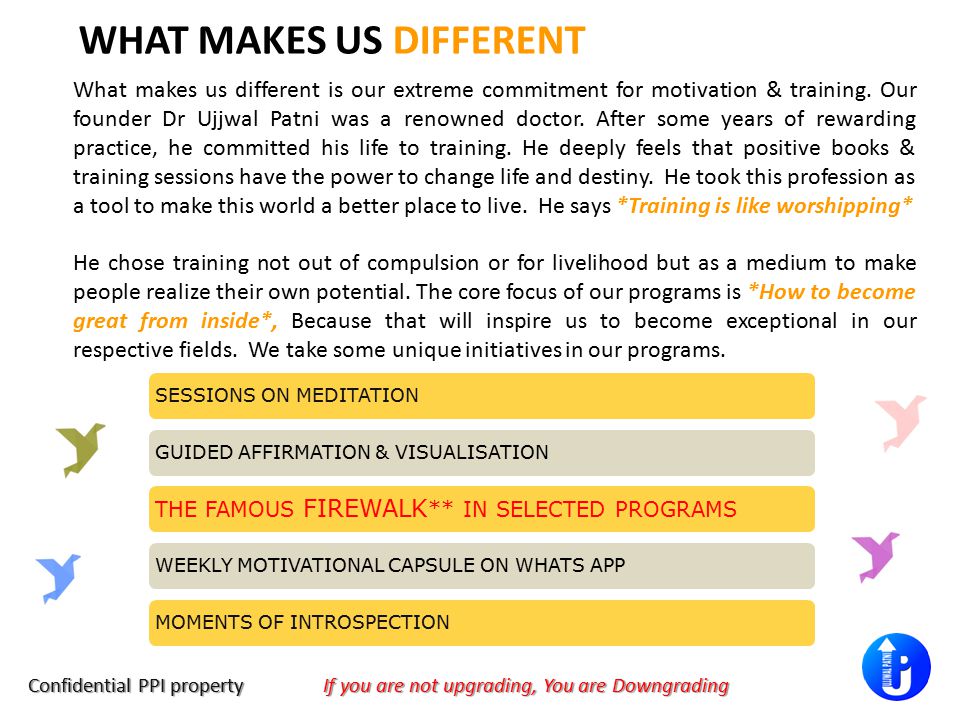 WHAT MAKES US DIFFERENT

What makes us different is our extreme commitment for motivation & training. Our founder Dr Ujjwal Patni was a renowned doctor. After some years of rewarding practice, he committed his life to training. He deeply feels that positive books & training sessions have the power to change life and destiny. He took this profession as a tool to make this world a better place to live. He says *Training is like worshipping*

He chose training not out of compulsion or for livelihood but as a medium to make people realize their own potential. The core focus of our programs is *How to become great from inside*, Because that will inspire us to become exceptional in our respective fields. We take some unique initiatives in our programs.

SESSIONS ON MEDITATION

GUIDED AFFIRMATION & VISUALISATION

THE FAMOUS FIREWALK** IN SELECTED PROGRAMS

WEEKLY MOTIVATIONAL CAPSULE ON WHATS APP

MOMENTS OF INTROSPECTION

Confidential PPI property

If you are not upgrading, You are Downgrading

UJJWAL PATNI